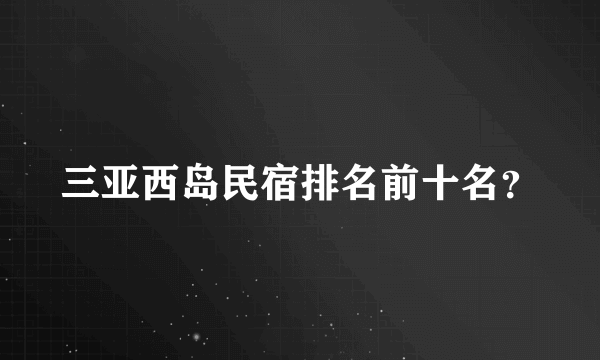 三亚西岛民宿排名前十名？